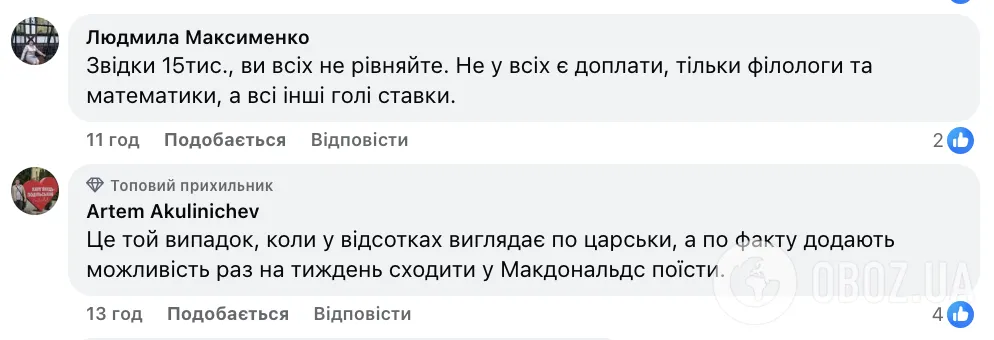 Людмила Максименко
Звідки 15тис., ви всіх не рівняйте. Не у всіх є доплати, тільки філологи та математики, а всі інші голі ставки.

11 год Подобається Відповісти 2

Топовий прихильник
Artem Akulinichev
Це той випадок, коли у відсотках виглядає по царськи, а по факту додають можливість раз на тиждень сходити у Макдональдс поїсти.

13 год Подобається Відповісти 4

OBOZ.UA